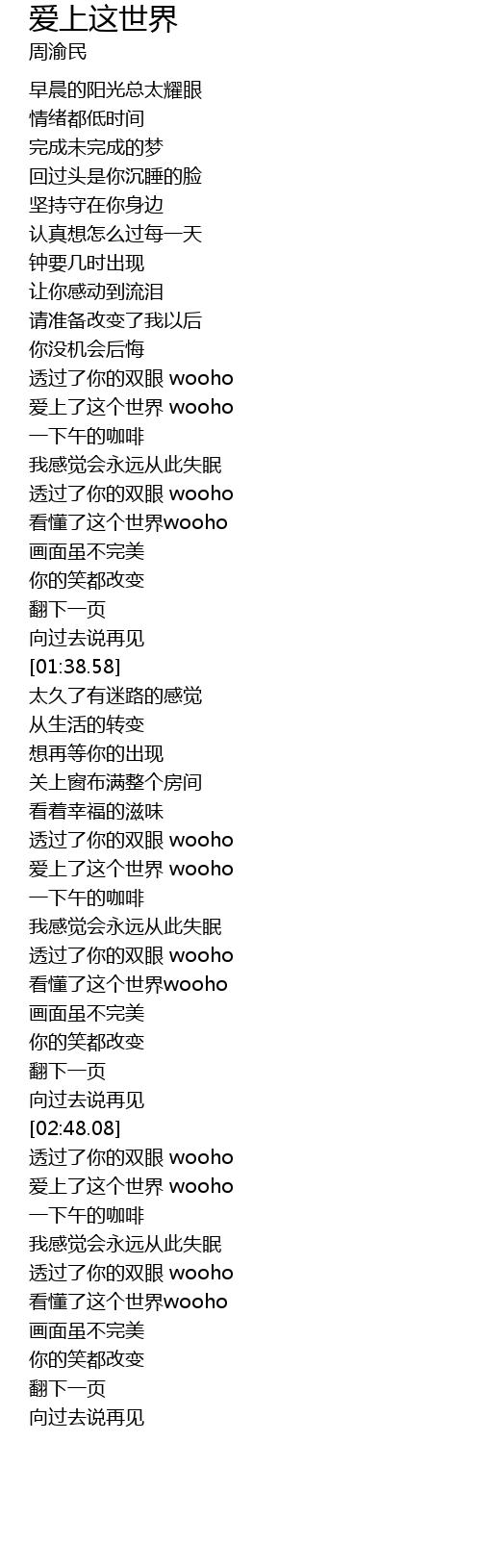 爱上这世界
周渝民

早晨的阳光总太耀眼
情绪都低时间
完成未完成的梦
回过头是你沉睡的脸
坚持守在你身边
认真想怎么过每一天
钟要几时出现
让你感动到流泪
请准备改变了我以后
你没机会后悔
透过了你的双眼 wooho
爱上了这个世界 wooho
一下午的咖啡
我感觉会永远从此失眠
透过了你的双眼 wooho
看懂了这个世界wooho
画面虽不完美
你的笑都改变
翻下一页
向过去说再见
[01:38.58]
太久了有迷路的感觉
从生活的转变
想再等你的出现
关上窗布满整个房间
看着幸福的滋味
透过了你的双眼 wooho
爱上了这个世界 wooho
一下午的咖啡
我感觉会永远从此失眠
透过了你的双眼 wooho
看懂了这个世界wooho
画面虽不完美
你的笑都改变
翻下一页
向过去说再见
[02:48.08]
透过了你的双眼 wooho
爱上了这个世界 wooho
一下午的咖啡
我感觉会永远从此失眠
透过了你的双眼 wooho
看懂了这个世界wooho
画面虽不完美
你的笑都改变
翻下一页
向过去说再见